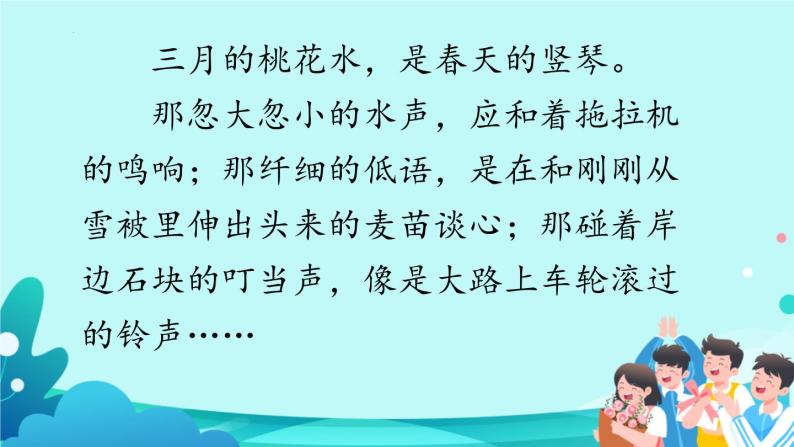 三月的桃花水，是春天的竖琴。

那忽大忽小的水声，应和着拖拉机的鸣响；那纤细的低语，是在和刚刚从雪被里伸出头来的麦苗谈心；那碰着岸边石块的叮当声，像是大路上车轮滚过的铃声……